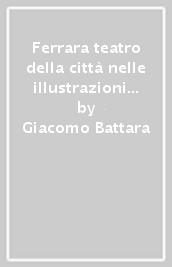 Ferrara teatro della città nelle illustrazioni... by Giacomo Battara